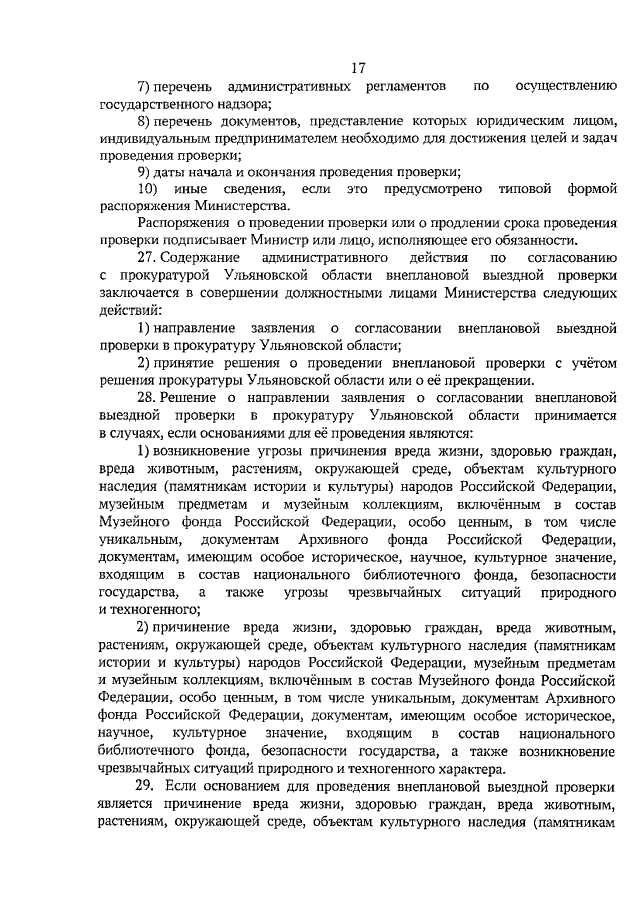 17

7) перечень административных регламентов по осуществлению государственного надзора;

8) перечень документов, представление которых юридическим лицом, индивидуальным предпринимателем необходимо для достижения целей и задач проведения проверки;

9) даты начала и окончания проведения проверки;

10) иные сведения, если это предусмотрено типовой формой распоряжения Министерства.

Распоряжения о проведении проверки или о продлении срока проведения проверки подписывает Министр или лицо, исполняющее его обязанности.

27. Содержание административного действия по согласованию с прокуратурой Ульяновской области внеплановой выездной проверки заключается в совершении должностными лицами Министерства следующих действий:

1) направление заявления о согласовании внеплановой выездной проверки в прокуратуру Ульяновской области;

2) принятие решения о проведении внеплановой проверки с учётом решения прокуратуры Ульяновской области или о её прекращении.

28. Решение о направлении заявления о согласовании внеплановой выездной проверки в прокуратуру Ульяновской области принимается в случаях, если основаниями для её проведения являются:

1) возникновение угрозы причинения вреда жизни, здоровью граждан, вреда животным, растениям, окружающей среде, объектам культурного наследия (памятникам истории и культуры) народов Российской Федерации, музейным предметам и музейным коллекциям, включённым в состав Музейного фонда Российской Федерации, особо ценным, в том числе уникальным, документам Архивного фонда Российской Федерации, документам, имеющим особое историческое, научное, культурное значение, входящим в состав национального библиотечного фонда, безопасности государства, а также угрозы чрезвычайных ситуаций природного и техногенного;

2) причинение вреда жизни, здоровью граждан, вреда животным, растениям, окружающей среде, объектам культурного наследия (памятникам истории и культуры) народов Российской Федерации, музейным предметам и музейным коллекциям, включённым в состав Музейного фонда Российской Федерации, особо ценным, в том числе уникальным, документам Архивного фонда Российской Федерации, документам, имеющим особое историческое, научное, культурное значение, входящим в состав национального библиотечного фонда, безопасности государства, а также возникновение чрезвычайных ситуаций природного и техногенного характера.

29. Если основанием для проведения внеплановой выездной проверки является причинение вреда жизни, здоровью граждан, вреда животным, растениям, окружающей среде, объектам культурного наследия (памятникам